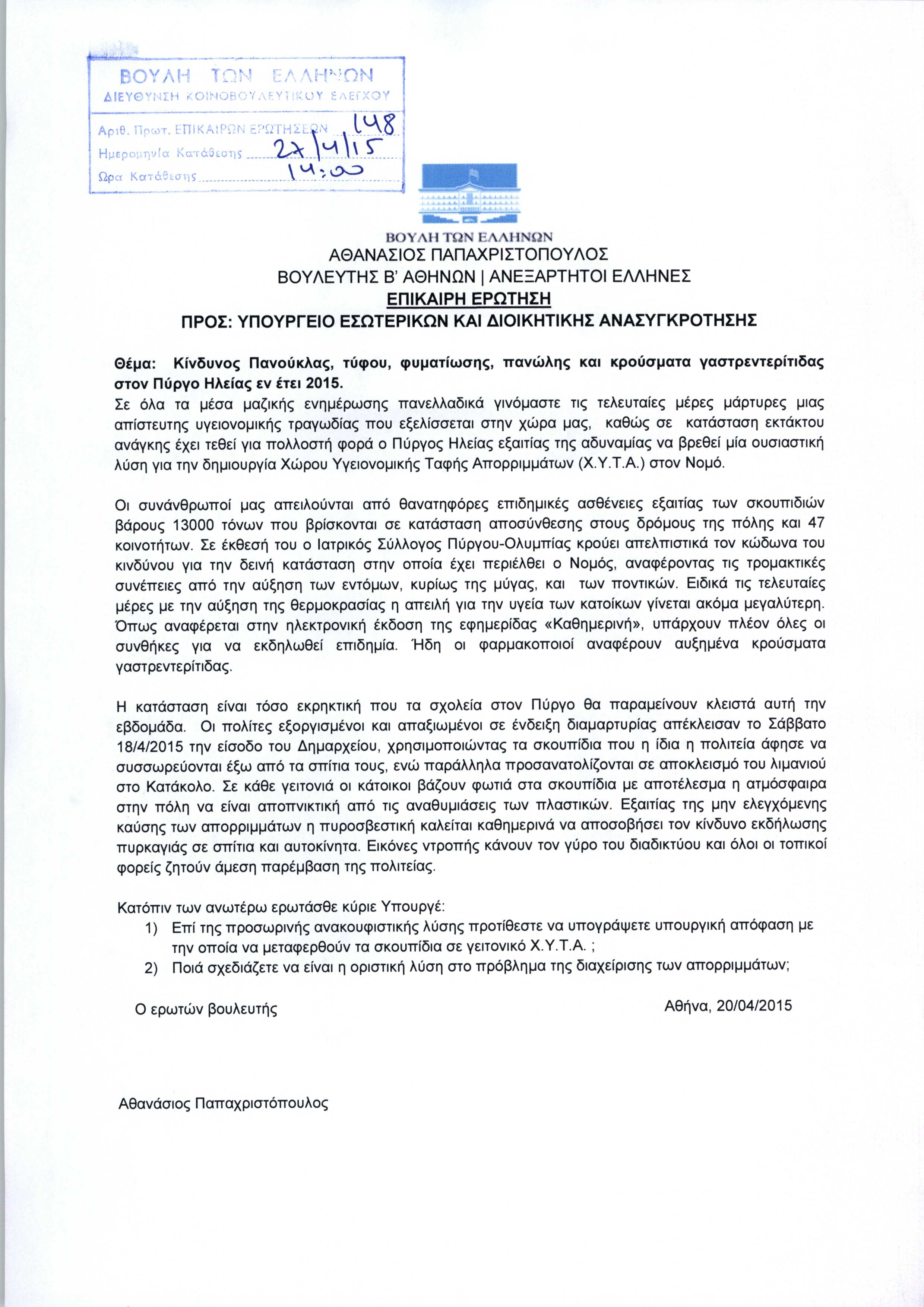 ΒΟΥΛΗ ΤΩΝ ΕΛΛΗΝΩΝ
ΔΙΕΥΘΥΝΣΗ ΚΟΙΝΟΒΟΥΛΕΥΤΙΚΟΥ ΕΛΕΓΧΟΥ

Αριθ. Πρωτ. ΕΠΙΚΑΙΡΩΝ ΕΡΩΤΗΣΕΩΝ 148
Ημερομηνία Κατάθεσης 27/4/15
Ώρα Κατάθεσης 14:00

ΒΟΥΛΗ ΤΩΝ ΕΛΛΗΝΩΝ
ΑΘΑΝΑΣΙΟΣ ΠΑΠΑΧΡΙΣΤΟΠΟΥΛΟΣ
ΒΟΥΛΕΥΤΗΣ Β' ΑΘΗΝΩΝ | ΑΝΕΞΑΡΤΗΤΟΙ ΕΛΛΗΝΕΣ
ΕΠΙΚΑΙΡΗ ΕΡΩΤΗΣΗ
ΠΡΟΣ: ΥΠΟΥΡΓΕΙΟ ΕΣΩΤΕΡΙΚΩΝ ΚΑΙ ΔΙΟΙΚΗΤΙΚΗΣ ΑΝΑΣΥΓΚΡΟΤΗΣΗΣ

Θέμα: Κίνδυνος Πανούκλας, τύφου, φυματίωσης, πανώλης και κρούσματα γαστρεντερίτιδας στον Πύργο Ηλείας εν έτει 2015.
Σε όλα τα μέσα μαζικής ενημέρωσης πανελλαδικά γινόμαστε τις τελευταίες μέρες μάρτυρες μιας απίστευτης υγειονομικής τραγωδίας που εξελίσσεται στην χώρα μας, καθώς σε κατάσταση εκτάκτου ανάγκης έχει τεθεί για πολλοστή φορά ο Πύργος Ηλείας εξαιτίας της αδυναμίας να βρεθεί μία ουσιαστική λύση για την δημιουργία Χώρου Υγειονομικής Ταφής Απορριμμάτων (Χ.Υ.Τ.Α.) στον Νομό.

Οι συνάνθρωποί μας απειλούνται από θανατηφόρες επιδημικές ασθένειες εξαιτίας των σκουπιδιών βάρους 13000 τόνων που βρίσκονται σε κατάσταση αποσύνθεσης στους δρόμους της πόλης και 47 κοινοτήτων. Σε έκθεσή του ο Ιατρικός Σύλλογος Πύργου-Ολυμπίας κρούει απελπιστικά τον κώδωνα του κινδύνου για την δεινή κατάσταση στην οποία έχει περιέλθει ο Νομός, αναφέροντας τις τρομακτικές συνέπειες από την αύξηση των εντόμων, κυρίως της μύγας, και των ποντικών. Ειδικά τις τελευταίες μέρες με την αύξηση της θερμοκρασίας η απειλή για την υγεία των κατοίκων γίνεται ακόμα μεγαλύτερη. Όπως αναφέρεται στην ηλεκτρονική έκδοση της εφημερίδας «Καθημερινή», υπάρχουν πλέον όλες οι συνθήκες για να εκδηλωθεί επιδημία. Ήδη οι φαρμακοποιοί αναφέρουν αυξημένα κρούσματα γαστρεντερίτιδας.

Η κατάσταση είναι τόσο εκρηκτική που τα σχολεία στον Πύργο θα παραμείνουν κλειστά αυτή την εβδομάδα. Οι πολίτες εξοργισμένοι και απαξιωμένοι σε ένδειξη διαμαρτυρίας απέκλεισαν το Σάββατο 18/4/2015 την είσοδο του Δημαρχείου, χρησιμοποιώντας τα σκουπίδια που η ίδια η πολιτεία άφησε να συσσωρεύονται έξω από τα σπίτια τους, ενώ παράλληλα προσανατολίζονται σε αποκλεισμό του λιμανιού στο Κατάκολο. Σε κάθε γειτονιά οι κάτοικοι βάζουν φωτιά στα σκουπίδια με αποτέλεσμα η ατμόσφαιρα στην πόλη να είναι αποπνικτική από τις αναθυμιάσεις των πλαστικών. Εξαιτίας της μην ελεγχόμενης καύσης των απορριμμάτων η πυροσβεστική καλείται καθημερινά να αποσοβήσει τον κίνδυνο εκδήλωσης πυρκαγιάς σε σπίτια και αυτοκίνητα. Εικόνες ντροπής κάνουν τον γύρο του διαδικτύου και όλοι οι τοπικοί φορείς ζητούν άμεση παρέμβαση της πολιτείας.

Κατόπιν των ανωτέρω ερωτάσθε κύριε Υπουργέ:
1) Επί της προσωρινής ανακουφιστικής λύσης προτίθεστε να υπογράψετε υπουργική απόφαση με την οποία να μεταφερθούν τα σκουπίδια σε γειτονικό Χ.Υ.Τ.Α. ;
2) Ποιά σχεδιάζετε να είναι η οριστική λύση στο πρόβλημα της διαχείρισης των απορριμμάτων;

Ο ερωτών βουλευτής

Αθήνα, 20/04/2015

Αθανάσιος Παπαχριστόπουλος